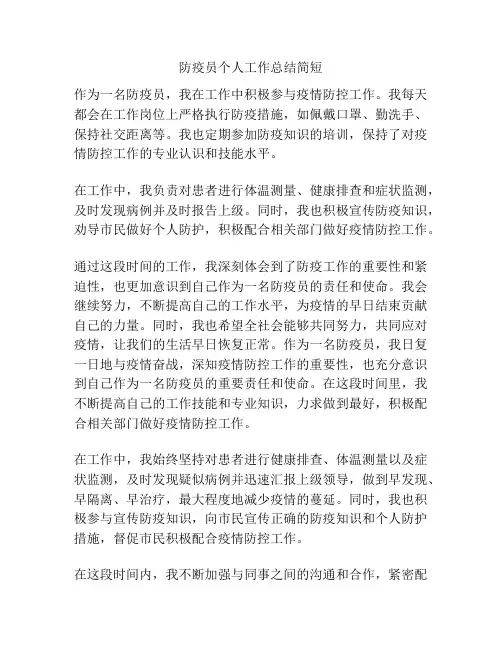 防疫员个人工作总结简短

作为一名防疫员，我在工作中积极参与疫情防控工作。我每天都会在工作岗位上严格执行防疫措施，如佩戴口罩、勤洗手、保持社交距离等。我也定期参加防疫知识的培训，保持了对疫情防控工作的专业认识和技能水平。

在工作中，我负责对患者进行体温测量、健康排查和症状监测，及时发现病例并及时报告上级。同时，我也积极宣传防疫知识，劝导市民做好个人防护，积极配合相关部门做好疫情防控工作。

通过这段时间的工作，我深刻体会到了防疫工作的重要性和紧迫性，也更加意识到自己作为一名防疫员的责任和使命。我会继续努力，不断提高自己的工作水平，为疫情的早日结束贡献自己的力量。同时，我也希望全社会能够共同努力，共同应对疫情，让我们的生活早日恢复正常。作为一名防疫员，我日复一日地与疫情奋战，深知疫情防控工作的重要性，也充分意识到自己作为一名防疫员的重要责任和使命。在这段时间里，我不断提高自己的工作技能和专业知识，力求做到最好，积极配合相关部门做好疫情防控工作。

在工作中，我始终坚持对患者进行健康排查、体温测量以及症状监测，及时发现疑似病例并迅速汇报上级领导，做到早发现、早隔离、早治疗，最大程度地减少疫情的蔓延。同时，我也积极参与宣传防疫知识，向市民宣传正确的防疫知识和个人防护措施，督促市民积极配合疫情防控工作。

在这段时间内，我不断加强与同事之间的沟通和合作，紧密配